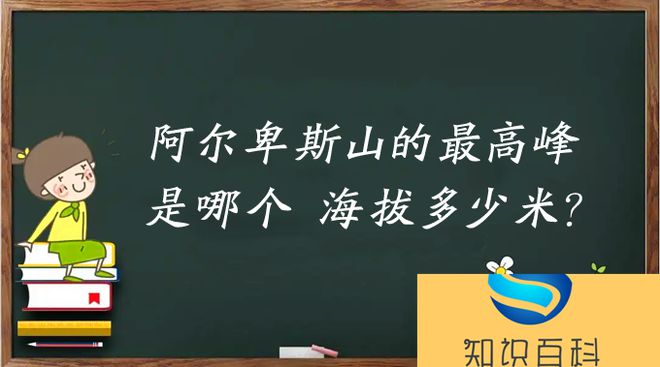 阿尔卑斯山的最高峰是哪个 海拔多少米?

知识百科